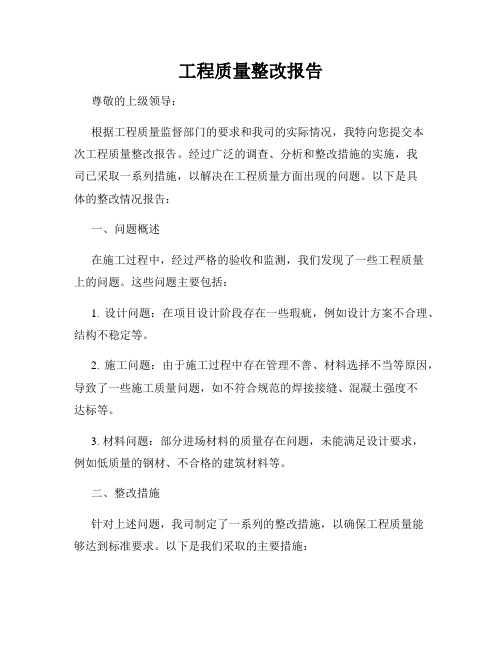 工程质量整改报告

尊敬的上级领导：

根据工程质量监督部门的要求和我司的实际情况，我特向您提交本次工程质量整改报告。经过广泛的调查、分析和整改措施的实施，我司已采取一系列措施，以解决在工程质量方面出现的问题。以下是具体的整改情况报告：

一、问题概述

在施工过程中，经过严格的验收和监测，我们发现了一些工程质量上的问题。这些问题主要包括：

1. 设计问题：在项目设计阶段存在一些瑕疵，例如设计方案不合理、结构不稳定等。

2. 施工问题：由于施工过程中存在管理不善、材料选择不当等原因，导致了一些施工质量问题，如不符合规范的焊接接缝、混凝土强度不达标等。

3. 材料问题：部分进场材料的质量存在问题，未能满足设计要求，例如低质量的钢材、不合格的建筑材料等。

二、整改措施

针对上述问题，我司制定了一系列的整改措施，以确保工程质量能够达到标准要求。以下是我们采取的主要措施：